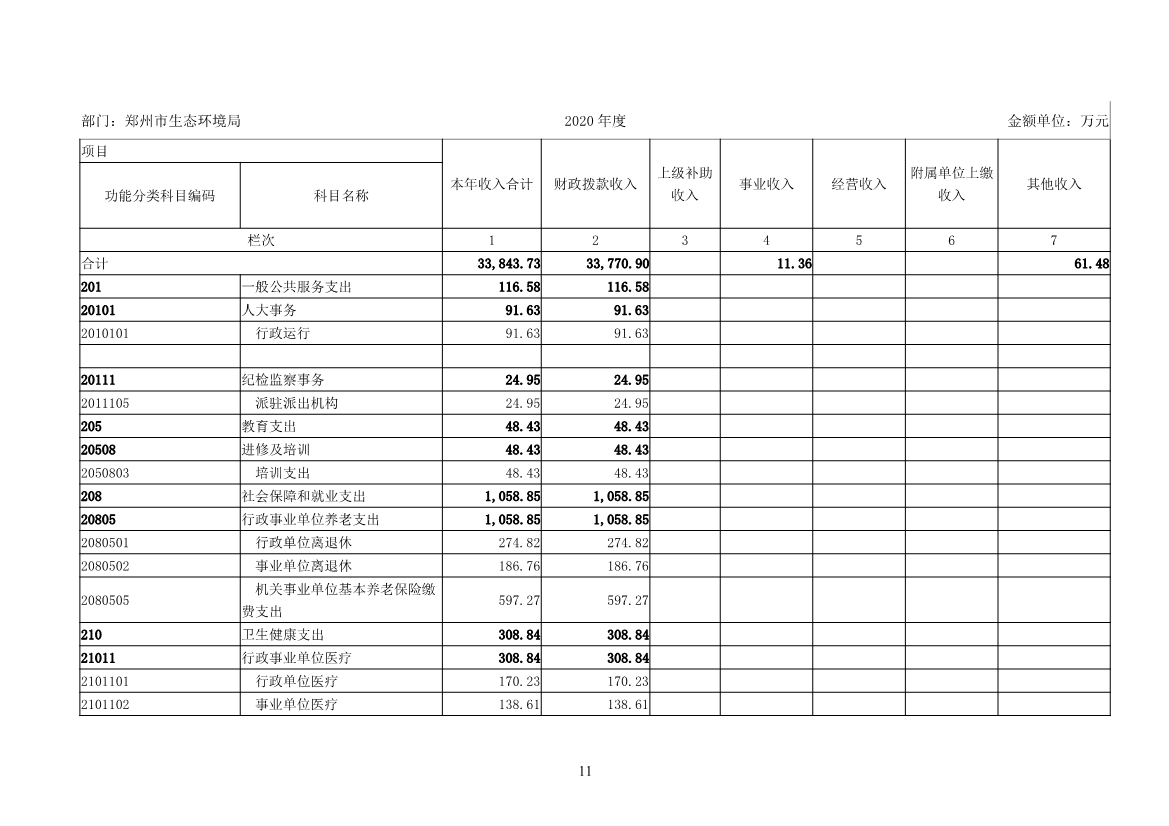 部门：郑州市生态环境局　　2020 年度　　金额单位：万元

| 项目 | | 本年收入合计 | 财政拨款收入 | 上级补助收入 | 事业收入 | 经营收入 | 附属单位上缴收入 | 其他收入 |
|---|---|---|---|---|---|---|---|---|
| 功能分类科目编码 | 科目名称 | | | | | | | |
| 栏次 | | 1 | 2 | 3 | 4 | 5 | 6 | 7 |
| 合计 | | 33,843.73 | 33,770.90 | | 11.36 | | | 61.48 |
| 201 | 一般公共服务支出 | 116.58 | 116.58 | | | | | |
| 20101 | 人大事务 | 91.63 | 91.63 | | | | | |
| 2010101 | 行政运行 | 91.63 | 91.63 | | | | | |
| | | | | | | | | |
| 20111 | 纪检监察事务 | 24.95 | 24.95 | | | | | |
| 2011105 | 派驻派出机构 | 24.95 | 24.95 | | | | | |
| 205 | 教育支出 | 48.43 | 48.43 | | | | | |
| 20508 | 进修及培训 | 48.43 | 48.43 | | | | | |
| 2050803 | 培训支出 | 48.43 | 48.43 | | | | | |
| 208 | 社会保障和就业支出 | 1,058.85 | 1,058.85 | | | | | |
| 20805 | 行政事业单位养老支出 | 1,058.85 | 1,058.85 | | | | | |
| 2080501 | 行政单位离退休 | 274.82 | 274.82 | | | | | |
| 2080502 | 事业单位离退休 | 186.76 | 186.76 | | | | | |
| 2080505 | 机关事业单位基本养老保险缴费支出 | 597.27 | 597.27 | | | | | |
| 210 | 卫生健康支出 | 308.84 | 308.84 | | | | | |
| 21011 | 行政事业单位医疗 | 308.84 | 308.84 | | | | | |
| 2101101 | 行政单位医疗 | 170.23 | 170.23 | | | | | |
| 2101102 | 事业单位医疗 | 138.61 | 138.61 | | | | | |

11